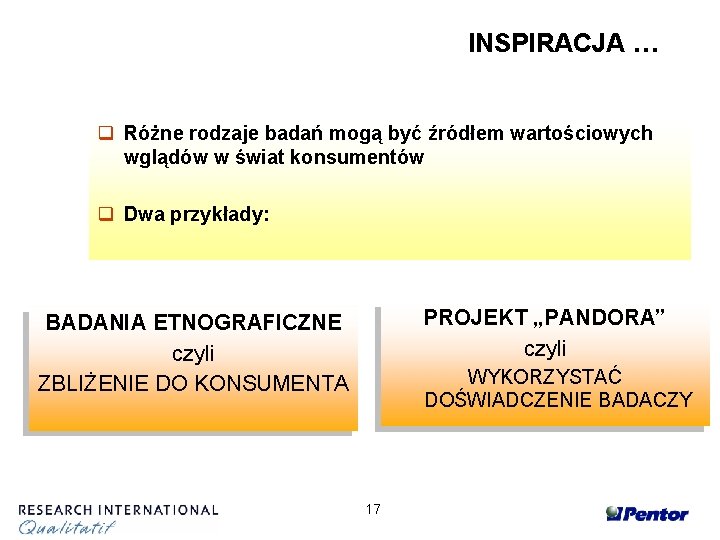 INSPIRACJA …

☐ Różne rodzaje badań mogą być źródłem wartościowych wglądów w świat konsumentów

☐ Dwa przykłady:

BADANIA ETNOGRAFICZNE
czyli
ZBLIŻENIE DO KONSUMENTA

PROJEKT „PANDORA”
czyli
WYKORZYSTAĆ DOŚWIADCZENIE BADACZY

RESEARCH INTERNATIONAL
Qualitatif

17

Pentor